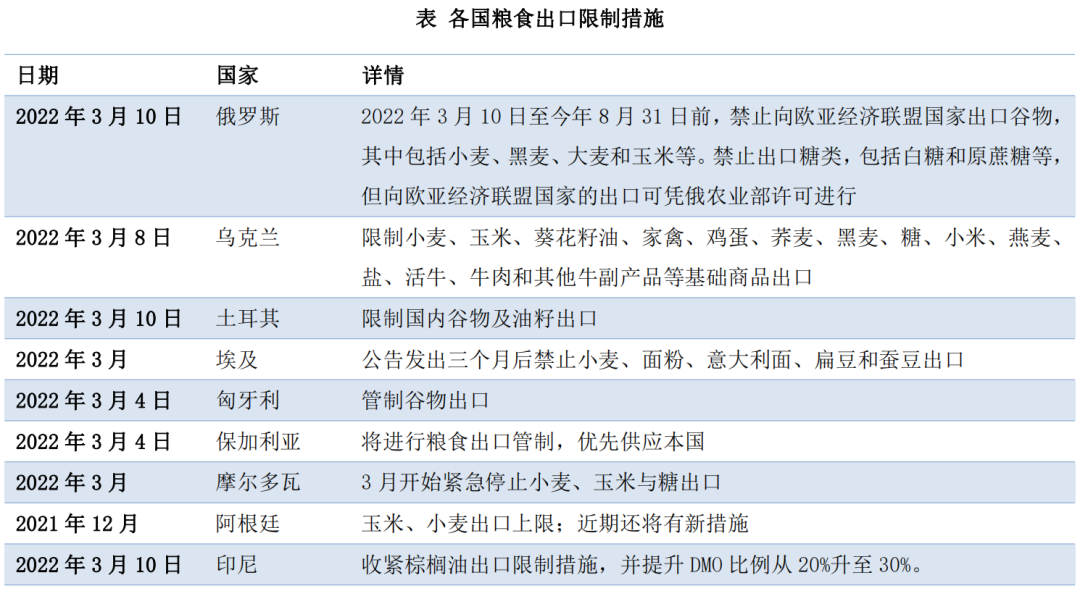 表 各国粮食出口限制措施

| 日期 | 国家 | 详情 |
|---|---|---|
| 2022 年 3 月 10 日 | 俄罗斯 | 2022 年 3 月 10 日至今年 8 月 31 日前，禁止向欧亚经济联盟国家出口谷物，其中包括小麦、黑麦、大麦和玉米等。禁止出口糖类，包括白糖和原蔗糖等，但向欧亚经济联盟国家的出口可凭俄农业部许可进行 |
| 2022 年 3 月 8 日 | 乌克兰 | 限制小麦、玉米、葵花籽油、家禽、鸡蛋、荞麦、黑麦、糖、小米、燕麦、盐、活牛、牛肉和其他牛副产品等基础商品出口 |
| 2022 年 3 月 10 日 | 土耳其 | 限制国内谷物及油籽出口 |
| 2022 年 3 月 | 埃及 | 公告发出三个月后禁止小麦、面粉、意大利面、扁豆和蚕豆出口 |
| 2022 年 3 月 4 日 | 匈牙利 | 管制谷物出口 |
| 2022 年 3 月 4 日 | 保加利亚 | 将进行粮食出口管制，优先供应本国 |
| 2022 年 3 月 | 摩尔多瓦 | 3 月开始紧急停止小麦、玉米与糖出口 |
| 2021 年 12 月 | 阿根廷 | 玉米、小麦出口上限；近期还将有新措施 |
| 2022 年 3 月 10 日 | 印尼 | 收紧棕榈油出口限制措施，并提升 DMO 比例从 20%升至 30%。 |